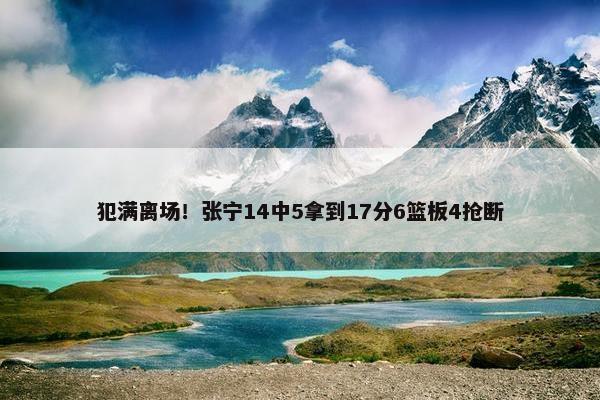 犯满离场！张宁14中5拿到17分6篮板4抢断